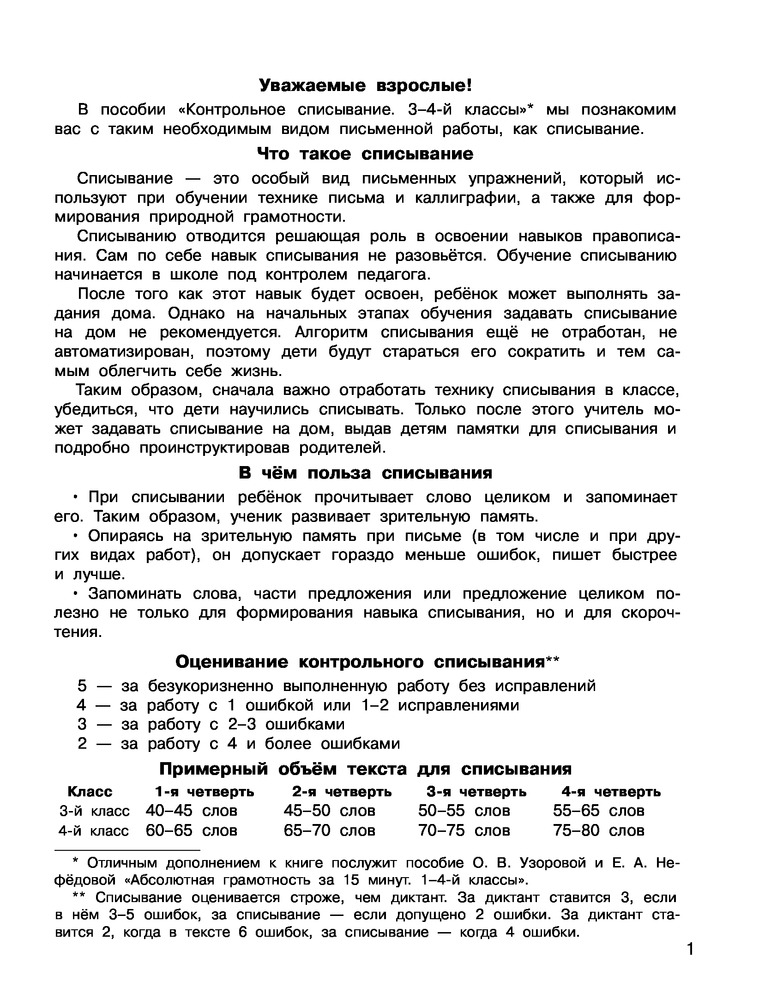 Уважаемые взрослые!

В пособии «Контрольное списывание. 3–4-й классы»* мы познакомим вас с таким необходимым видом письменной работы, как списывание.

Что такое списывание

Списывание — это особый вид письменных упражнений, который используют при обучении технике письма и каллиграфии, а также для формирования природной грамотности.

Списыванию отводится решающая роль в освоении навыков правописания. Сам по себе навык списывания не разовьётся. Обучение списыванию начинается в школе под контролем педагога.

После того как этот навык будет освоен, ребёнок может выполнять задания дома. Однако на начальных этапах обучения задавать списывание на дом не рекомендуется. Алгоритм списывания ещё не отработан, не автоматизирован, поэтому дети будут стараться его сократить и тем самым облегчить себе жизнь.

Таким образом, сначала важно отработать технику списывания в классе, убедиться, что дети научились списывать. Только после этого учитель может задавать списывание на дом, выдав детям памятки для списывания и подробно проинструктировав родителей.

В чём польза списывания

• При списывании ребёнок прочитывает слово целиком и запоминает его. Таким образом, ученик развивает зрительную память.

• Опираясь на зрительную память при письме (в том числе и при других видах работ), он допускает гораздо меньше ошибок, пишет быстрее и лучше.

• Запоминать слова, части предложения или предложение целиком полезно не только для формирования навыка списывания, но и для скорочтения.

Оценивание контрольного списывания**

5 — за безукоризненно выполненную работу без исправлений
4 — за работу с 1 ошибкой или 1–2 исправлениями
3 — за работу с 2–3 ошибками
2 — за работу с 4 и более ошибками

Примерный объём текста для списывания

| Класс | 1-я четверть | 2-я четверть | 3-я четверть | 4-я четверть |
|---|---|---|---|---|
| 3-й класс | 40–45 слов | 45–50 слов | 50–55 слов | 55–65 слов |
| 4-й класс | 60–65 слов | 65–70 слов | 70–75 слов | 75–80 слов |

* Отличным дополнением к книге послужит пособие О. В. Узоровой и Е. А. Нефёдовой «Абсолютная грамотность за 15 минут. 1–4-й классы».

** Списывание оценивается строже, чем диктант. За диктант ставится 3, если в нём 3–5 ошибок, за списывание — если допущено 2 ошибки. За диктант ставится 2, когда в тексте 6 ошибок, за списывание — когда 4 ошибки.

1